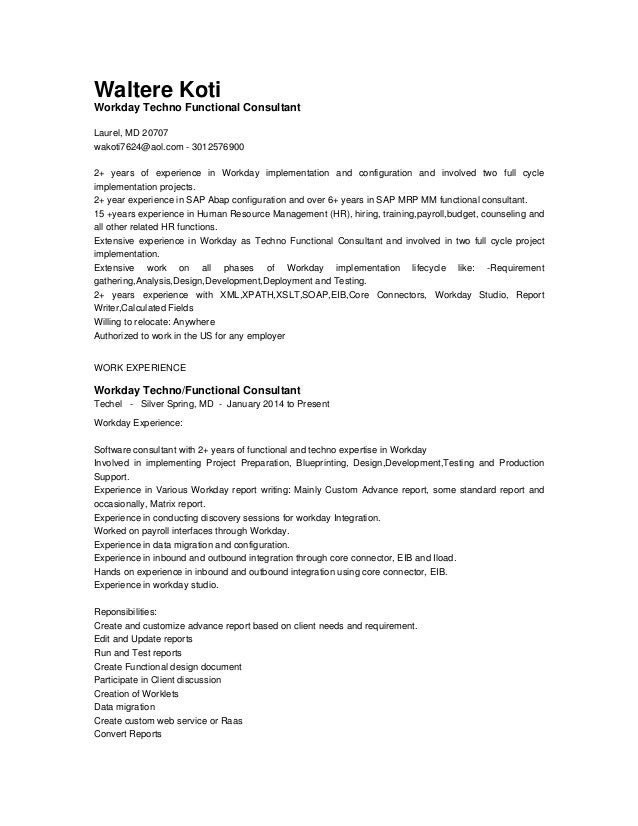 Waltere Koti
Workday Techno Functional Consultant

Laurel, MD 20707
wakoti7624@aol.com - 3012576900

2+ years of experience in Workday implementation and configuration and involved two full cycle implementation projects.
2+ year experience in SAP Abap configuration and over 6+ years in SAP MRP MM functional consultant.
15 +years experience in Human Resource Management (HR), hiring, training,payroll,budget, counseling and all other related HR functions.
Extensive experience in Workday as Techno Functional Consultant and involved in two full cycle project implementation.
Extensive work on all phases of Workday implementation lifecycle like: -Requirement gathering,Analysis,Design,Development,Deployment and Testing.
2+ years experience with XML,XPATH,XSLT,SOAP,EIB,Core Connectors, Workday Studio, Report Writer,Calculated Fields
Willing to relocate: Anywhere
Authorized to work in the US for any employer

WORK EXPERIENCE

Workday Techno/Functional Consultant
Techel - Silver Spring, MD - January 2014 to Present

Workday Experience:

Software consultant with 2+ years of functional and techno expertise in Workday
Involved in implementing Project Preparation, Blueprinting, Design,Development,Testing and Production Support.
Experience in Various Workday report writing: Mainly Custom Advance report, some standard report and occasionally, Matrix report.
Experience in conducting discovery sessions for workday Integration.
Worked on payroll interfaces through Workday.
Experience in data migration and configuration.
Experience in inbound and outbound integration through core connector, EIB and Iload.
Hands on experience in inbound and outbound integration using core connector, EIB.
Experience in workday studio.

Reponsibilities:
Create and customize advance report based on client needs and requirement.
Edit and Update reports
Run and Test reports
Create Functional design document
Participate in Client discussion
Creation of Worklets
Data migration
Create custom web service or Raas
Convert Reports